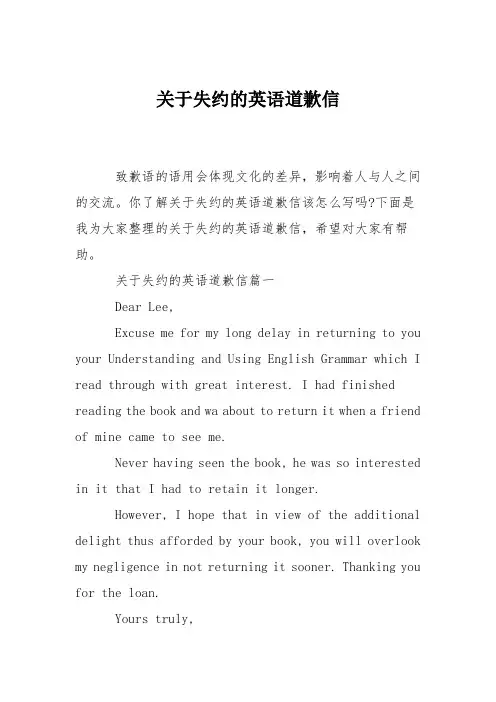 关于失约的英语道歉信

致歉语的语用会体现文化的差异，影响着人与人之间的交流。你了解关于失约的英语道歉信该怎么写吗?下面是我为大家整理的关于失约的英语道歉信，希望对大家有帮助。

关于失约的英语道歉信篇一

Dear Lee,

Excuse me for my long delay in returning to you your Understanding and Using English Grammar which I read through with great interest. I had finished reading the book and wa about to return it when a friend of mine came to see me.

Never having seen the book, he was so interested in it that I had to retain it longer.

However, I hope that in view of the additional delight thus afforded by your book, you will overlook my negligence in not returning it sooner. Thanking you for the loan.

Yours truly,